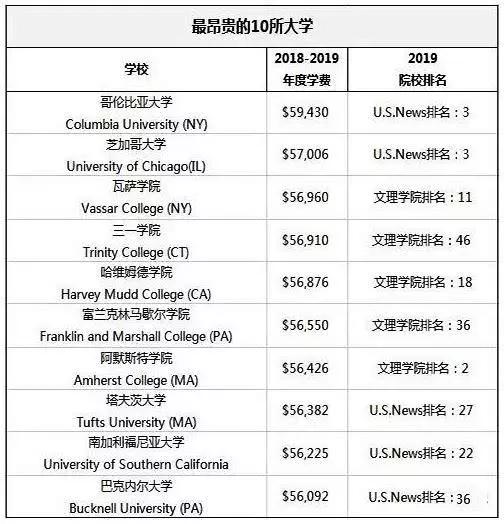 最昂贵的10所大学

| 学校 | 2018-2019 年度学费 | 2019 院校排名 |
|---|---|---|
| 哥伦比亚大学 Columbia University (NY) | \$59,430 | U.S.News排名：3 |
| 芝加哥大学 University of Chicago(IL) | \$57,006 | U.S.News排名：3 |
| 瓦萨学院 Vassar College (NY) | \$56,960 | 文理学院排名：11 |
| 三一学院 Trinity College (CT) | \$56,910 | 文理学院排名：46 |
| 哈维姆德学院 Harvey Mudd College (CA) | \$56,876 | 文理学院排名：18 |
| 富兰克林马歇尔学院 Franklin and Marshall College (PA) | \$56,550 | 文理学院排名：36 |
| 阿默斯特学院 Amherst College (MA) | \$56,426 | 文理学院排名：2 |
| 塔夫茨大学 Tufts University (MA) | \$56,382 | U.S.News排名：27 |
| 南加利福尼亚大学 University of Southern California | \$56,225 | U.S.News排名：22 |
| 巴克内尔大学 Bucknell University (PA) | \$56,092 | U.S.News排名：36 |